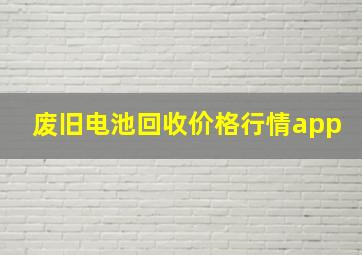 废旧电池回收价格行情app